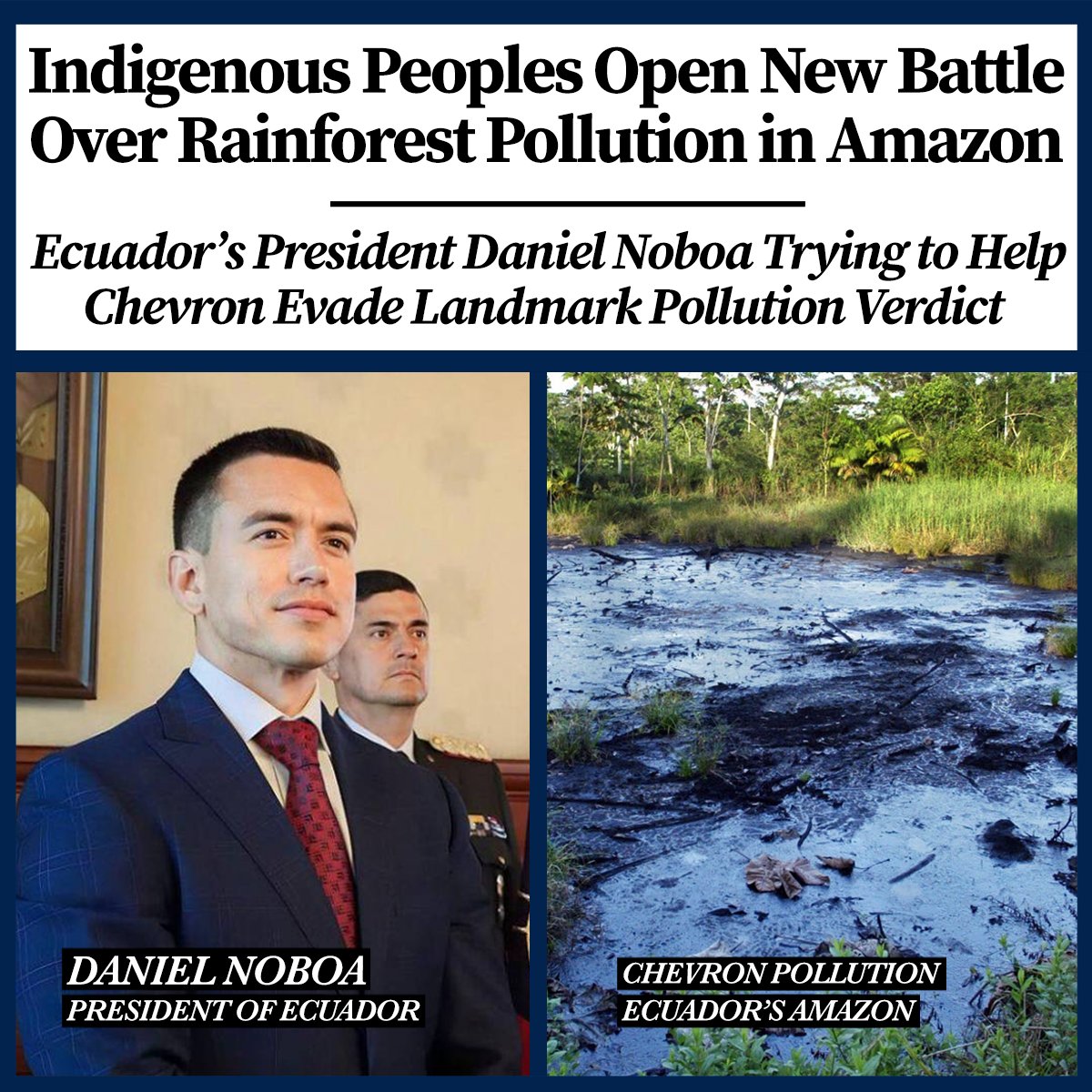 Indigenous Peoples Open New Battle Over Rainforest Pollution in Amazon

Ecuador's President Daniel Noboa Trying to Help Chevron Evade Landmark Pollution Verdict

DANIEL NOBOA
PRESIDENT OF ECUADOR

CHEVRON POLLUTION
ECUADOR'S AMAZON